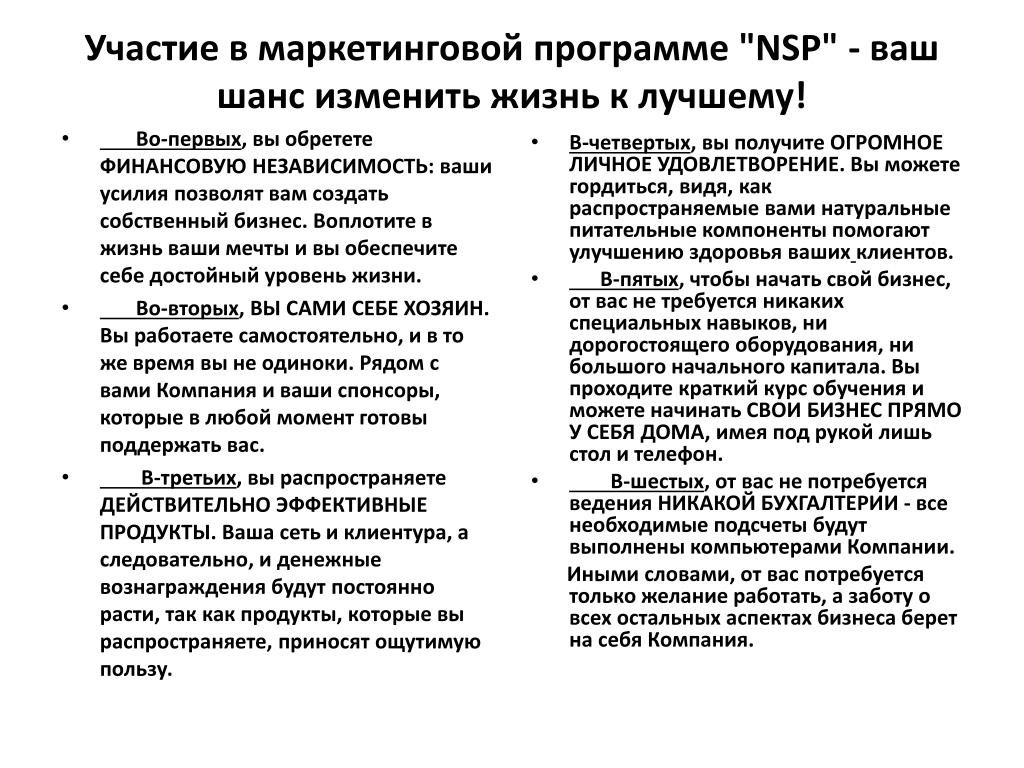 Участие в маркетинговой программе "NSP" - ваш шанс изменить жизнь к лучшему!

• Во-первых, вы обретете ФИНАНСОВУЮ НЕЗАВИСИМОСТЬ: ваши усилия позволят вам создать собственный бизнес. Воплотите в жизнь ваши мечты и вы обеспечите себе достойный уровень жизни.

• Во-вторых, ВЫ САМИ СЕБЕ ХОЗЯИН. Вы работаете самостоятельно, и в то же время вы не одиноки. Рядом с вами Компания и ваши спонсоры, которые в любой момент готовы поддержать вас.

• В-третьих, вы распространяете ДЕЙСТВИТЕЛЬНО ЭФФЕКТИВНЫЕ ПРОДУКТЫ. Ваша сеть и клиентура, а следовательно, и денежные вознаграждения будут постоянно расти, так как продукты, которые вы распространяете, приносят ощутимую пользу.

• В-четвертых, вы получите ОГРОМНОЕ ЛИЧНОЕ УДОВЛЕТВОРЕНИЕ. Вы можете гордиться, видя, как распространяемые вами натуральные питательные компоненты помогают улучшению здоровья ваших клиентов.

• В-пятых, чтобы начать свой бизнес, от вас не требуется никаких специальных навыков, ни дорогостоящего оборудования, ни большого начального капитала. Вы проходите краткий курс обучения и можете начинать СВОИ БИЗНЕС ПРЯМО У СЕБЯ ДОМА, имея под рукой лишь стол и телефон.

• В-шестых, от вас не потребуется ведения НИКАКОЙ БУХГАЛТЕРИИ - все необходимые подсчеты будут выполнены компьютерами Компании.

Иными словами, от вас потребуется только желание работать, а заботу о всех остальных аспектах бизнеса берет на себя Компания.